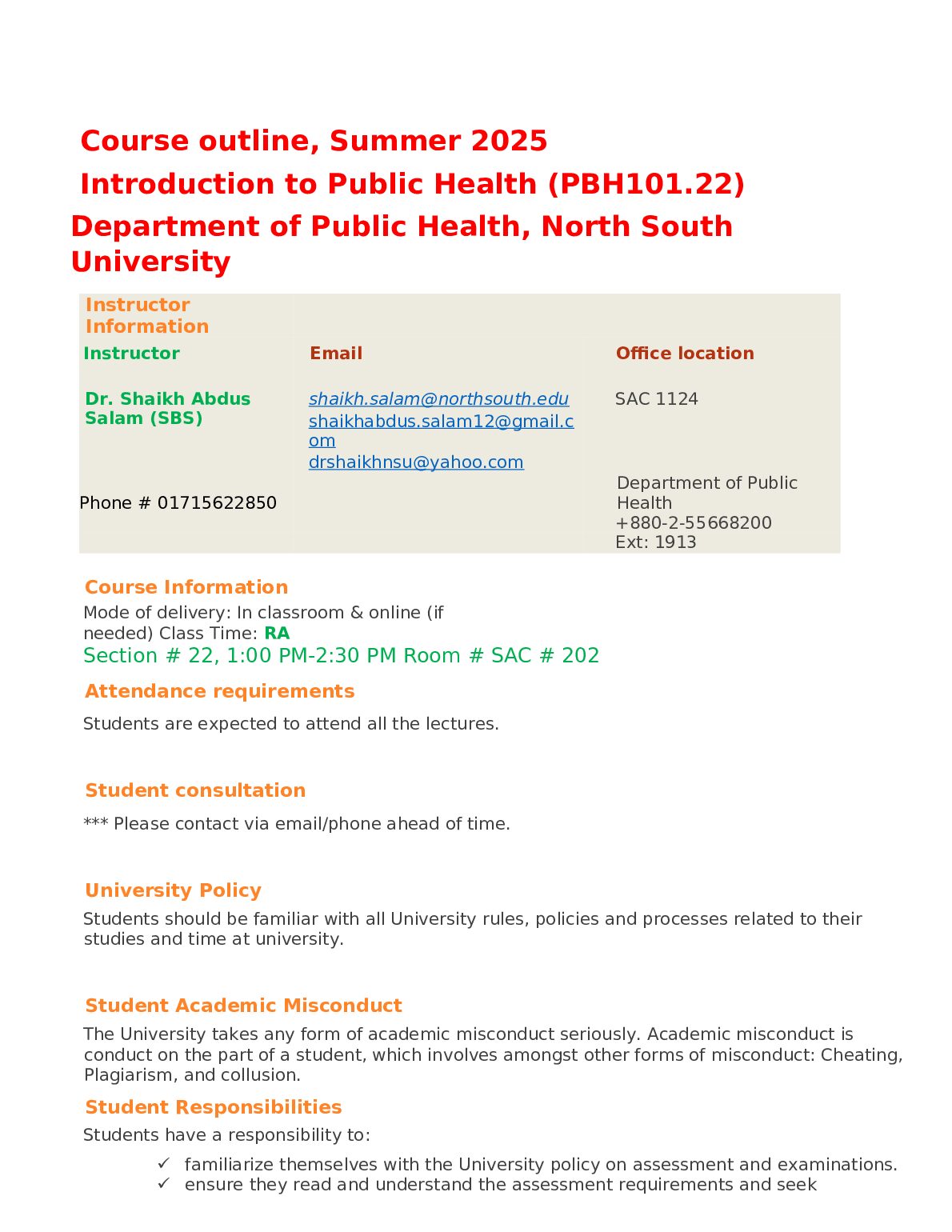 Course outline, Summer 2025

Introduction to Public Health (PBH101.22)

Department of Public Health, North South University

| Instructor Information | | |
|---|---|---|
| Instructor | Email | Office location |
| Dr. Shaikh Abdus Salam (SBS) | shaikh.salam@northsouth.edu shaikhabdus.salam12@gmail.com drshaikhnsu@yahoo.com | SAC 1124 |
| Phone # 01715622850 | | Department of Public Health +880-2-55668200 Ext: 1913 |

Course Information

Mode of delivery: In classroom & online (if needed) Class Time: RA

Section # 22, 1:00 PM-2:30 PM Room # SAC # 202

Attendance requirements

Students are expected to attend all the lectures.

Student consultation

*** Please contact via email/phone ahead of time.

University Policy

Students should be familiar with all University rules, policies and processes related to their studies and time at university.

Student Academic Misconduct

The University takes any form of academic misconduct seriously. Academic misconduct is conduct on the part of a student, which involves amongst other forms of misconduct: Cheating, Plagiarism, and collusion.

Student Responsibilities

Students have a responsibility to:

✓ familiarize themselves with the University policy on assessment and examinations.
✓ ensure they read and understand the assessment requirements and seek